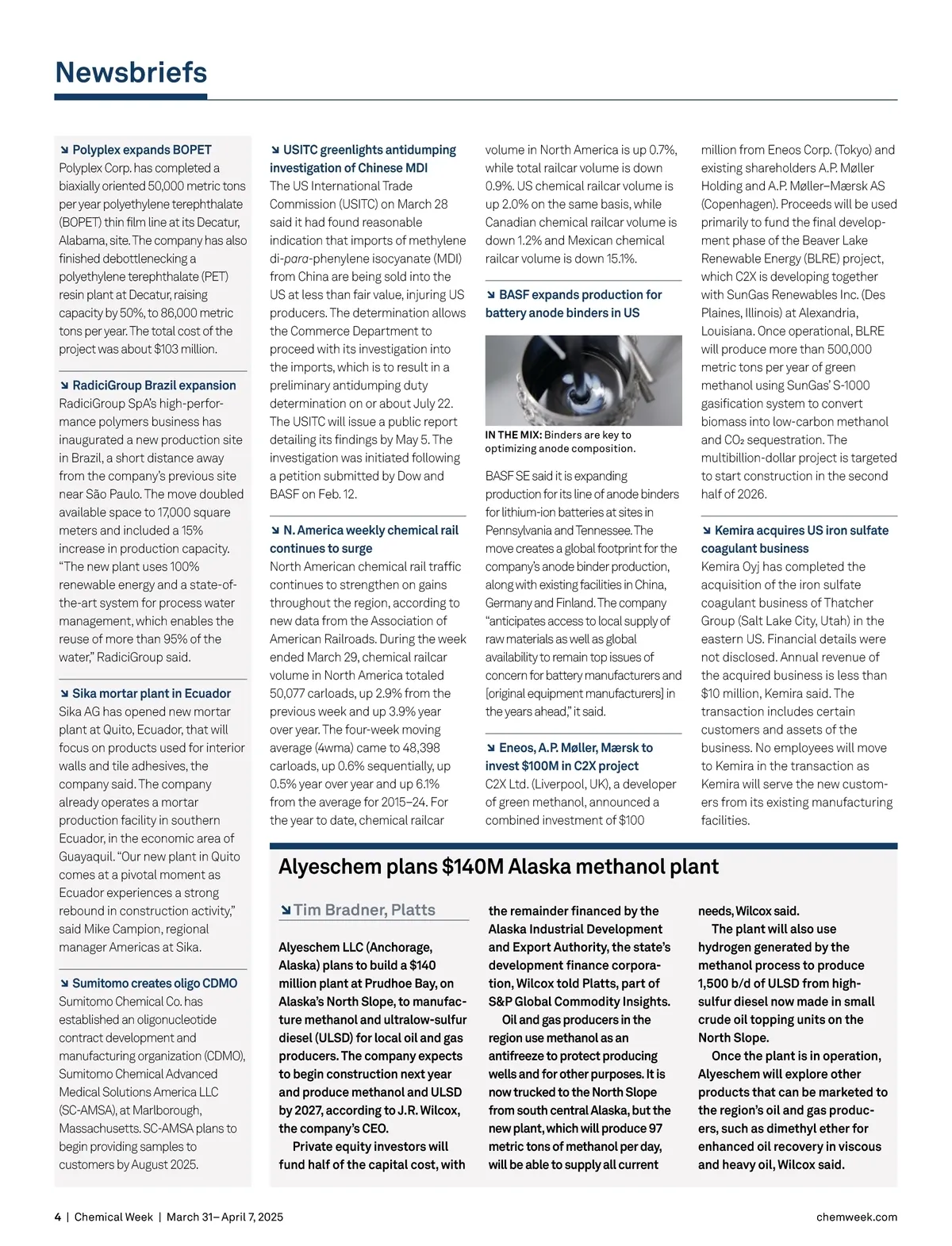 Newsbriefs

↘ Polyplex expands BOPET
Polyplex Corp. has completed a biaxially oriented 50,000 metric tons per year polyethylene terephthalate (BOPET) thin film line at its Decatur, Alabama, site. The company has also finished debottlenecking a polyethylene terephthalate (PET) resin plant at Decatur, raising capacity by 50%, to 86,000 metric tons per year. The total cost of the project was about $103 million.

↘ RadiciGroup Brazil expansion
RadiciGroup SpA's high-performance polymers business has inaugurated a new production site in Brazil, a short distance away from the company's previous site near São Paulo. The move doubled available space to 17,000 square meters and included a 15% increase in production capacity. "The new plant uses 100% renewable energy and a state-of-the-art system for process water management, which enables the reuse of more than 95% of the water," RadiciGroup said.

↘ Sika mortar plant in Ecuador
Sika AG has opened new mortar plant at Quito, Ecuador, that will focus on products used for interior walls and tile adhesives, the company said. The company already operates a mortar production facility in southern Ecuador, in the economic area of Guayaquil. "Our new plant in Quito comes at a pivotal moment as Ecuador experiences a strong rebound in construction activity," said Mike Campion, regional manager Americas at Sika.

↘ Sumitomo creates oligo CDMO
Sumitomo Chemical Co. has established an oligonucleotide contract development and manufacturing organization (CDMO), Sumitomo Chemical Advanced Medical Solutions America LLC (SC-AMSA), at Marlborough, Massachusetts. SC-AMSA plans to begin providing samples to customers by August 2025.

↘ USITC greenlights antidumping investigation of Chinese MDI
The US International Trade Commission (USITC) on March 28 said it had found reasonable indication that imports of methylene di-para-phenylene isocyanate (MDI) from China are being sold into the US at less than fair value, injuring US producers. The determination allows the Commerce Department to proceed with its investigation into the imports, which is to result in a preliminary antidumping duty determination on or about July 22. The USITC will issue a public report detailing its findings by May 5. The investigation was initiated following a petition submitted by Dow and BASF on Feb. 12.

↘ N. America weekly chemical rail continues to surge
North American chemical rail traffic continues to strengthen on gains throughout the region, according to new data from the Association of American Railroads. During the week ended March 29, chemical railcar volume in North America totaled 50,077 carloads, up 2.9% from the previous week and up 3.9% year over year. The four-week moving average (4wma) came to 48,398 carloads, up 0.6% sequentially, up 0.5% year over year and up 6.1% from the average for 2015–24. For the year to date, chemical railcar volume in North America is up 0.7%, while total railcar volume is down 0.9%. US chemical railcar volume is up 2.0% on the same basis, while Canadian chemical railcar volume is down 1.2% and Mexican chemical railcar volume is down 15.1%.

↘ BASF expands production for battery anode binders in US

IN THE MIX: Binders are key to optimizing anode composition.

BASF SE said it is expanding production for its line of anode binders for lithium-ion batteries at sites in Pennsylvania and Tennessee. The move creates a global footprint for the company's anode binder production, along with existing facilities in China, Germany and Finland. The company "anticipates access to local supply of raw materials as well as global availability to remain top issues of concern for battery manufacturers and [original equipment manufacturers] in the years ahead," it said.

↘ Eneos, A.P. Møller, Mærsk to invest $100M in C2X project
C2X Ltd. (Liverpool, UK), a developer of green methanol, announced a combined investment of $100 million from Eneos Corp. (Tokyo) and existing shareholders A.P. Møller Holding and A.P. Møller–Mærsk AS (Copenhagen). Proceeds will be used primarily to fund the final development phase of the Beaver Lake Renewable Energy (BLRE) project, which C2X is developing together with SunGas Renewables Inc. (Des Plaines, Illinois) at Alexandria, Louisiana. Once operational, BLRE will produce more than 500,000 metric tons per year of green methanol using SunGas' S-1000 gasification system to convert biomass into low-carbon methanol and $CO_2$ sequestration. The multibillion-dollar project is targeted to start construction in the second half of 2026.

↘ Kemira acquires US iron sulfate coagulant business
Kemira Oyj has completed the acquisition of the iron sulfate coagulant business of Thatcher Group (Salt Lake City, Utah) in the eastern US. Financial details were not disclosed. Annual revenue of the acquired business is less than $10 million, Kemira said. The transaction includes certain customers and assets of the business. No employees will move to Kemira in the transaction as Kemira will serve the new customers from its existing manufacturing facilities.

Alyeschem plans $140M Alaska methanol plant

↘ Tim Bradner, Platts

Alyeschem LLC (Anchorage, Alaska) plans to build a $140 million plant at Prudhoe Bay, on Alaska's North Slope, to manufacture methanol and ultralow-sulfur diesel (ULSD) for local oil and gas producers. The company expects to begin construction next year and produce methanol and ULSD by 2027, according to J.R. Wilcox, the company's CEO.

Private equity investors will fund half of the capital cost, with the remainder financed by the Alaska Industrial Development and Export Authority, the state's development finance corporation, Wilcox told Platts, part of S&P Global Commodity Insights.

Oil and gas producers in the region use methanol as an antifreeze to protect producing wells and for other purposes. It is now trucked to the North Slope from south central Alaska, but the new plant, which will produce 97 metric tons of methanol per day, will be able to supply all current needs, Wilcox said.

The plant will also use hydrogen generated by the methanol process to produce 1,500 b/d of ULSD from high-sulfur diesel now made in small crude oil topping units on the North Slope.

Once the plant is in operation, Alyeschem will explore other products that can be marketed to the region's oil and gas producers, such as dimethyl ether for enhanced oil recovery in viscous and heavy oil, Wilcox said.

4 | Chemical Week | March 31– April 7, 2025 chemweek.com